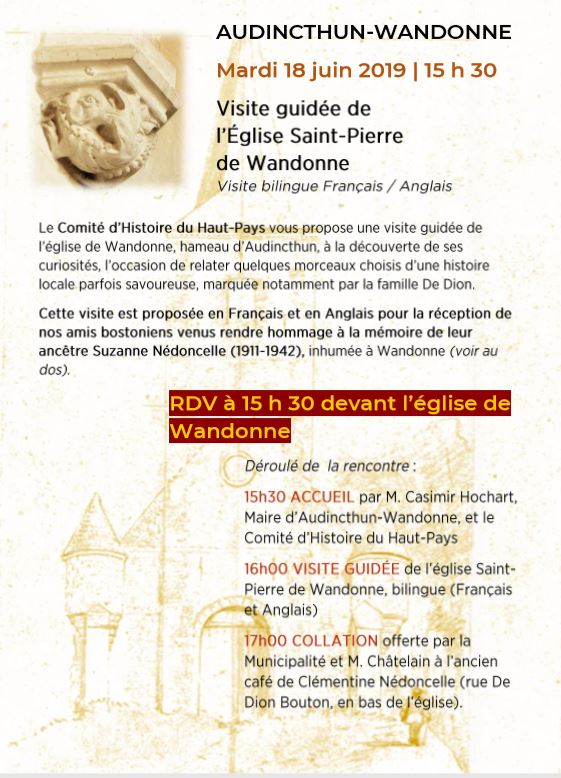 AUDINCTHUN-WANDONNE

Mardi 18 juin 2019 | 15 h 30

Visite guidée de l'Église Saint-Pierre de Wandonne

Visite bilingue Français / Anglais

Le Comité d'Histoire du Haut-Pays vous propose une visite guidée de l'église de Wandonne, hameau d'Audincthun, à la découverte de ses curiosités, l'occasion de relater quelques morceaux choisis d'une histoire locale parfois savoureuse, marquée notamment par la famille De Dion.

Cette visite est proposée en Français et en Anglais pour la réception de nos amis bostoniens venus rendre hommage à la mémoire de leur ancêtre Suzanne Nédoncelle (1911-1942), inhumée à Wandonne (voir au dos).

RDV à 15 h 30 devant l'église de Wandonne

Déroulé de la rencontre :

15h30 ACCUEIL par M. Casimir Hochart, Maire d'Audincthun-Wandonne, et le Comité d'Histoire du Haut-Pays

16h00 VISITE GUIDÉE de l'église Saint-Pierre de Wandonne, bilingue (Français et Anglais)

17h00 COLLATION offerte par la Municipalité et M. Châtelain à l'ancien café de Clémentine Nédoncelle (rue De Dion Bouton, en bas de l'église).